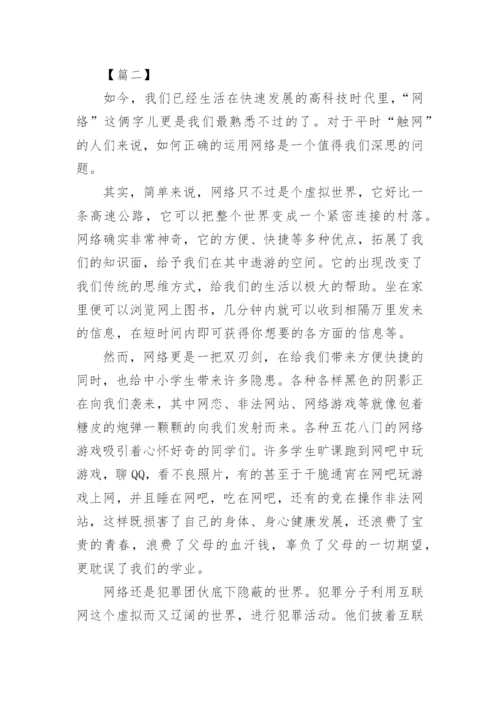 【篇二】

如今，我们已经生活在快速发展的高科技时代里，“网络”这俩字儿更是我们最熟悉不过的了。对于平时“触网”的人们来说，如何正确的运用网络是一个值得我们深思的问题。

其实，简单来说，网络只不过是个虚拟世界，它好比一条高速公路，它可以把整个世界变成一个紧密连接的村落。网络确实非常神奇，它的方便、快捷等多种优点，拓展了我们的知识面，给予我们在其中遨游的空间。它的出现改变了我们传统的思维方式，给我们的生活以极大的帮助。坐在家里便可以浏览网上图书，几分钟内就可以收到相隔万里发来的信息，在短时间内即可获得你想要的各方面的信息等。

然而，网络更是一把双刃剑，在给我们带来方便快捷的同时，也给中小学生带来许多隐患。各种各样黑色的阴影正在向我们袭来，其中网恋、非法网站、网络游戏等就像包着糖皮的炮弹一颗颗的向我们发射而来。各种五花八门的网络游戏吸引着心怀好奇的同学们。许多学生旷课跑到网吧中玩游戏，聊QQ，看不良照片，有的甚至于干脆通宵在网吧玩游戏上网，并且睡在网吧，吃在网吧，还有的竟在操作非法网站，这样既损害了自己的身体、身心健康发展，还浪费了宝贵的青春，浪费了父母的血汗钱，辜负了父母的一切期望，更耽误了我们的学业。

网络还是犯罪团伙底下隐蔽的世界。犯罪分子利用互联网这个虚拟而又辽阔的世界，进行犯罪活动。他们披着互联